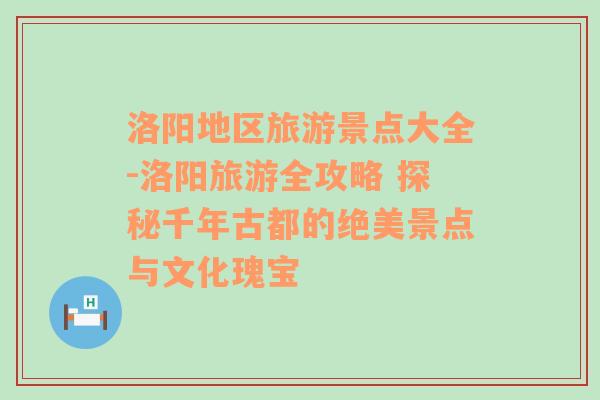 洛阳地区旅游景点大全-洛阳旅游全攻略 探秘千年古都的绝美景点与文化瑰宝

H